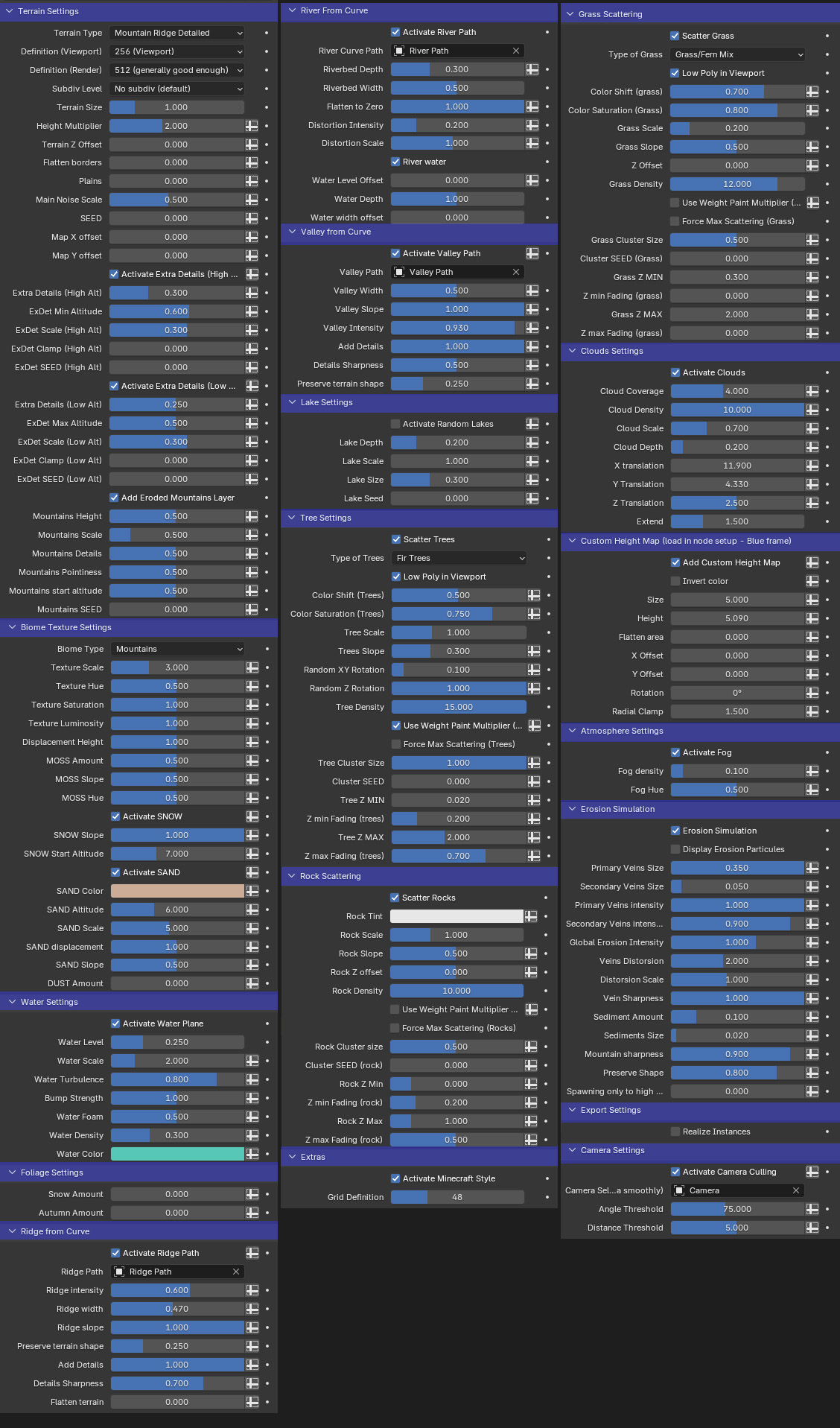 Terrain Settings
Terrain Type Mountain Ridge Detailed
Definition (Viewport) 256 (Viewport)
Definition (Render) 512 (generally good enough)
Subdiv Level No subdiv (default)
Terrain Size 1.000
Height Multiplier 2.000
Terrain Z Offset 0.000
Flatten borders 0.000
Plains 0.000
Main Noise Scale 0.500
SEED 0.000
Map X offset 0.000
Map Y offset 0.000
Activate Extra Details (High ...
Extra Details (High Alt) 0.300
ExDet Min Altitude 0.600
ExDet Scale (High Alt) 0.300
ExDet Clamp (High Alt) 0.000
ExDet SEED (High Alt) 0.000
Activate Extra Details (Low ...
Extra Details (Low Alt) 0.250
ExDet Max Altitude 0.500
ExDet Scale (Low Alt) 0.300
ExDet Clamp (Low Alt) 0.000
ExDet SEED (Low Alt) 0.000
Add Eroded Mountains Layer
Mountains Height 0.500
Mountains Scale 0.500
Mountains Details 0.500
Mountains Pointiness 0.500
Mountains start altitude 0.500
Mountains SEED 0.000
Biome Texture Settings
Biome Type Mountains
Texture Scale 3.000
Texture Hue 0.500
Texture Saturation 1.000
Texture Luminosity 1.000
Displacement Height 1.000
MOSS Amount 0.500
MOSS Slope 0.500
MOSS Hue 0.500
Activate SNOW
SNOW Slope 1.000
SNOW Start Altitude 7.000
Activate SAND
SAND Color
SAND Altitude 6.000
SAND Scale 5.000
SAND displacement 1.000
SAND Slope 0.500
DUST Amount 0.000
Water Settings
Activate Water Plane
Water Level 0.250
Water Scale 2.000
Water Turbulence 0.800
Bump Strength 1.000
Water Foam 0.500
Water Density 0.300
Water Color
Foliage Settings
Snow Amount 0.000
Autumn Amount 0.000
Ridge from Curve
Activate Ridge Path
Ridge Path Ridge Path
Ridge intensity 0.600
Ridge width 0.470
Ridge slope 1.000
Preserve terrain shape 0.250
Add Details 1.000
Details Sharpness 0.700
Flatten terrain 0.000

River From Curve
Activate River Path
River Curve Path River Path
Riverbed Depth 0.300
Riverbed Width 0.500
Flatten to Zero 1.000
Distortion Intensity 0.200
Distortion Scale 1.000
River water
Water Level Offset 0.000
Water Depth 1.000
Water width offset 0.000
Valley from Curve
Activate Valley Path
Valley Path Valley Path
Valley Width 0.500
Valley Slope 1.000
Valley Intensity 0.930
Add Details 1.000
Details Sharpness 0.500
Preserve terrain shape 0.250
Lake Settings
Activate Random Lakes
Lake Depth 0.200
Lake Scale 1.000
Lake Size 0.300
Lake Seed 0.000
Tree Settings
Scatter Trees
Type of Trees Fir Trees
Low Poly in Viewport
Color Shift (Trees) 0.500
Color Saturation (Trees) 0.750
Tree Scale 1.000
Trees Slope 0.300
Random XY Rotation 0.100
Random Z Rotation 1.000
Tree Density 15.000
Use Weight Paint Multiplier (...
Force Max Scattering (Trees)
Tree Cluster Size 1.000
Cluster SEED 0.000
Tree Z MIN 0.020
Z min Fading (trees) 0.200
Tree Z MAX 2.000
Z max Fading (trees) 0.700
Rock Scattering
Scatter Rocks
Rock Tint
Rock Scale 1.000
Rock Slope 0.500
Rock Z offset 0.000
Rock Density 10.000
Use Weight Paint Multiplier ...
Force Max Scattering (Rocks)
Rock Cluster size 0.500
Cluster SEED (rock) 0.000
Rock Z Min 0.000
Z min Fading (rock) 0.200
Rock Z Max 1.000
Z max Fading (rock) 0.500
Extras
Activate Minecraft Style
Grid Definition 48

Grass Scattering
Scatter Grass
Type of Grass Grass/Fern Mix
Low Poly in Viewport
Color Shift (grass) 0.700
Color Saturation (Grass) 0.800
Grass Scale 0.200
Grass Slope 0.500
Z Offset 0.000
Grass Density 12.000
Use Weight Paint Multiplier (...
Force Max Scattering (Grass)
Grass Cluster Size 0.500
Cluster SEED (Grass) 0.000
Grass Z MIN 0.300
Z min Fading (grass) 0.000
Grass Z MAX 2.000
Z max Fading (grass) 0.000
Clouds Settings
Activate Clouds
Cloud Coverage 4.000
Cloud Density 10.000
Cloud Scale 0.700
Cloud Depth 0.200
X translation 11.900
Y Translation 4.330
Z Translation 2.500
Extend 1.500
Custom Height Map (load in node setup - Blue frame)
Add Custom Height Map
Invert color
Size 5.000
Height 5.090
Flatten area 0.000
X Offset 0.000
Y Offset 0.000
Rotation 0°
Radial Clamp 1.500
Atmosphere Settings
Activate Fog
Fog density 0.100
Fog Hue 0.500
Erosion Simulation
Erosion Simulation
Display Erosion Particules
Primary Veins Size 0.350
Secondary Veins Size 0.050
Primary Veins intensity 1.000
Secondary Veins intens... 0.900
Global Erosion Intensity 1.000
Veins Distorsion 2.000
Distorsion Scale 1.000
Vein Sharpness 1.000
Sediment Amount 0.100
Sediments Size 0.020
Mountain sharpness 0.900
Preserve Shape 0.800
Spawning only to high ... 0.000
Export Settings
Realize Instances
Camera Settings
Activate Camera Culling
Camera Sel...a smoothly) Camera
Angle Threshold 75.000
Distance Threshold 5.000